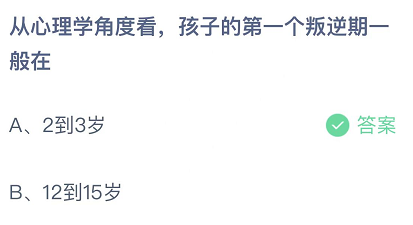 从心理学角度看，孩子的第一个叛逆期一般在

A、2到3岁 答案

B、12到15岁